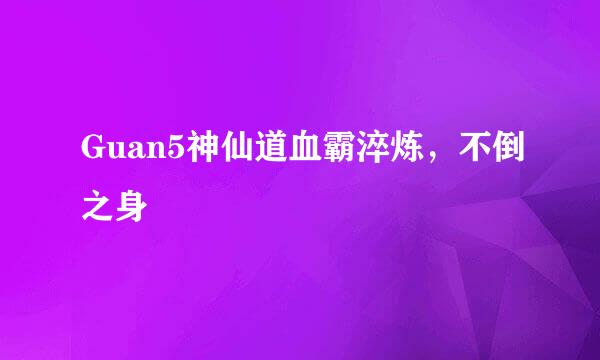 Guan5神仙道血霸淬炼，不倒之身